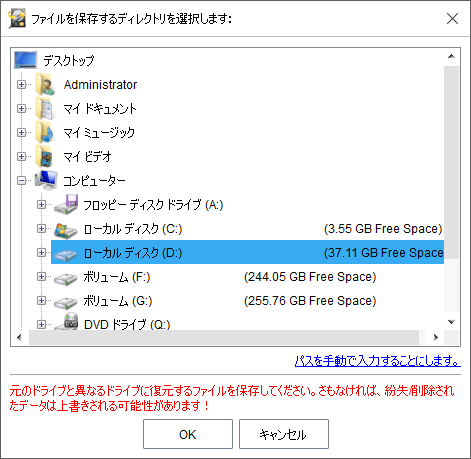 ファイルを保存するディレクトリを選択します:

デスクトップ
Administrator
マイ ドキュメント
マイ ミュージック
マイ ビデオ
コンピューター
フロッピー ディスク ドライブ (A:)
ローカル ディスク (C:) (3.55 GB Free Space)
ローカル ディスク (D:) (37.11 GB Free Space
ボリューム (F:) (244.05 GB Free Space)
ボリューム (G:) (255.76 GB Free Space)
DVD ドライブ (Q:)

パスを手動で入力することにします。

元のドライブと異なるドライブに復元するファイルを保存してください。さもなければ、紛失/削除されたデータは上書きされる可能性があります！

OK キャンセル